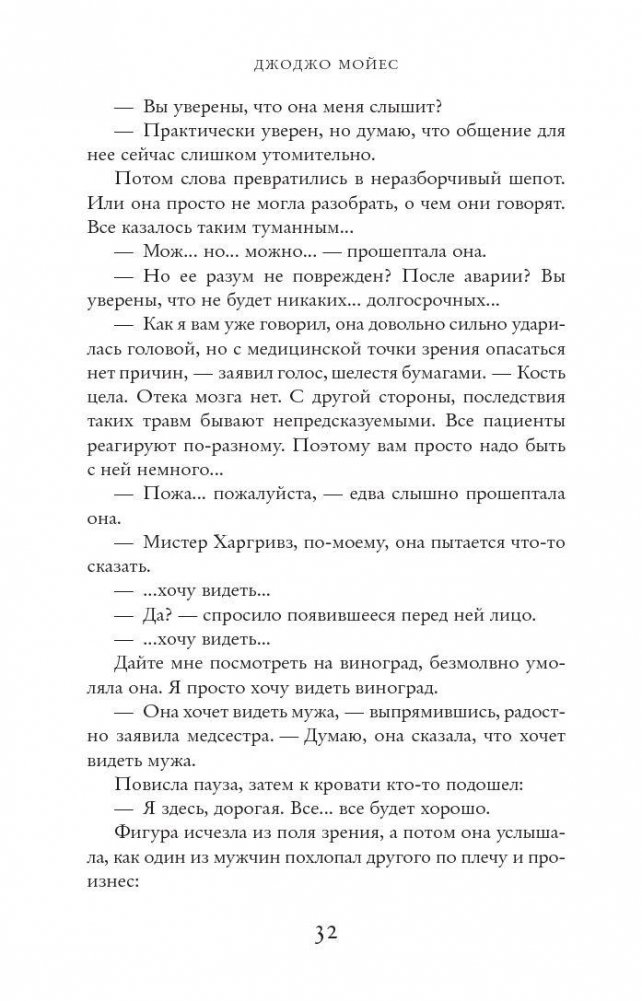 ДЖОДЖО МОЙЕС

— Вы уверены, что она меня слышит?

— Практически уверен, но думаю, что общение для нее сейчас слишком утомительно.

Потом слова превратились в неразборчивый шепот. Или она просто не могла разобрать, о чем они говорят. Все казалось таким туманным...

— Мож... но... можно... — прошептала она.

— Но ее разум не поврежден? После аварии? Вы уверены, что не будет никаких... долгосрочных...

— Как я вам уже говорил, она довольно сильно ударилась головой, но с медицинской точки зрения опасаться нет причин, — заявил голос, шелестя бумагами. — Кость цела. Отека мозга нет. С другой стороны, последствия таких травм бывают непредсказуемыми. Все пациенты реагируют по-разному. Поэтому вам просто надо быть с ней немного...

— Пожа... пожалуйста, — едва слышно прошептала она.

— Мистер Харгривз, по-моему, она пытается что-то сказать.

— ...хочу видеть...

— Да? — спросило появившееся перед ней лицо.

— ...хочу видеть...

Дайте мне посмотреть на виноград, безмолвно умоляла она. Я просто хочу видеть виноград.

— Она хочет видеть мужа, — выпрямившись, радостно заявила медсестра. — Думаю, она сказала, что хочет видеть мужа.

Повисла пауза, затем к кровати кто-то подошел:

— Я здесь, дорогая. Все... все будет хорошо.

Фигура исчезла из поля зрения, а потом она услышала, как один из мужчин похлопал другого по плечу и произнес:

32